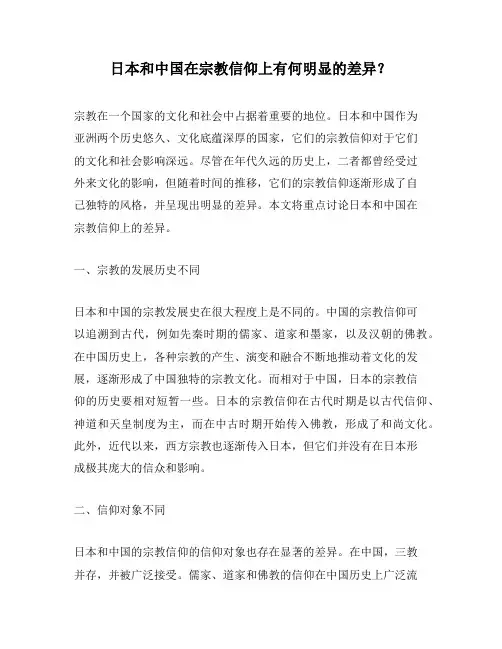 日本和中国在宗教信仰上有何明显的差异？

宗教在一个国家的文化和社会中占据着重要的地位。日本和中国作为亚洲两个历史悠久、文化底蕴深厚的国家，它们的宗教信仰对于它们的文化和社会影响深远。尽管在年代久远的历史上，二者都曾经受过外来文化的影响，但随着时间的推移，它们的宗教信仰逐渐形成了自己独特的风格，并呈现出明显的差异。本文将重点讨论日本和中国在宗教信仰上的差异。

一、宗教的发展历史不同

日本和中国的宗教发展史在很大程度上是不同的。中国的宗教信仰可以追溯到古代，例如先秦时期的儒家、道家和墨家，以及汉朝的佛教。在中国历史上，各种宗教的产生、演变和融合不断地推动着文化的发展，逐渐形成了中国独特的宗教文化。而相对于中国，日本的宗教信仰的历史要相对短暂一些。日本的宗教信仰在古代时期是以古代信仰、神道和天皇制度为主，而在中古时期开始传入佛教，形成了和尚文化。此外，近代以来，西方宗教也逐渐传入日本，但它们并没有在日本形成极其庞大的信众和影响。

二、信仰对象不同

日本和中国的宗教信仰的信仰对象也存在显著的差异。在中国，三教并存，并被广泛接受。儒家、道家和佛教的信仰在中国历史上广泛流